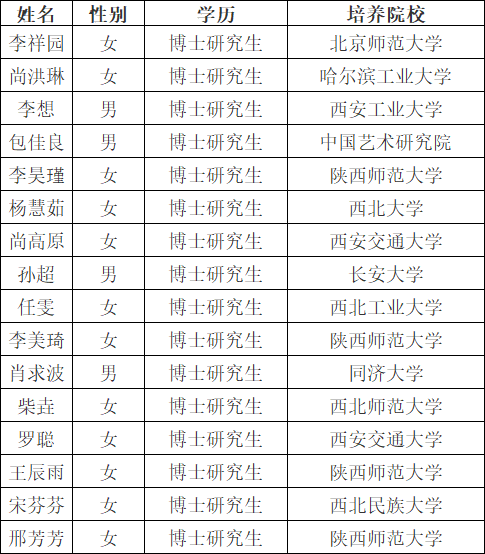 | 姓名 | 性别 | 学历 | 培养院校 |
|---|---|---|---|
| 李祥园 | 女 | 博士研究生 | 北京师范大学 |
| 尚洪琳 | 女 | 博士研究生 | 哈尔滨工业大学 |
| 李想 | 男 | 博士研究生 | 西安工业大学 |
| 包佳良 | 男 | 博士研究生 | 中国艺术研究院 |
| 李昊瑾 | 女 | 博士研究生 | 陕西师范大学 |
| 杨慧茹 | 女 | 博士研究生 | 西北大学 |
| 尚高原 | 女 | 博士研究生 | 西安交通大学 |
| 孙超 | 男 | 博士研究生 | 长安大学 |
| 任雯 | 女 | 博士研究生 | 西北工业大学 |
| 李美琦 | 女 | 博士研究生 | 陕西师范大学 |
| 肖求波 | 男 | 博士研究生 | 同济大学 |
| 柴垚 | 女 | 博士研究生 | 西北师范大学 |
| 罗聪 | 女 | 博士研究生 | 西安交通大学 |
| 王辰雨 | 女 | 博士研究生 | 陕西师范大学 |
| 宋芬芬 | 女 | 博士研究生 | 西北民族大学 |
| 邢芳芳 | 女 | 博士研究生 | 陕西师范大学 |